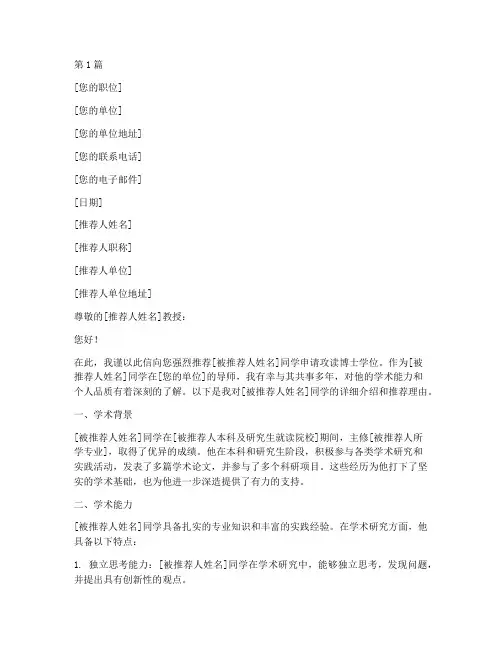 第 1 篇

[您的职位]

[您的单位]

[您的单位地址]

[您的联系电话]

[您的电子邮件]

[日期]

[推荐人姓名]

[推荐人职称]

[推荐人单位]

[推荐人单位地址]

尊敬的[推荐人姓名]教授：

您好！

在此，我谨以此信向您强烈推荐[被推荐人姓名]同学申请攻读博士学位。作为[被推荐人姓名]同学在[您的单位]的导师，我有幸与其共事多年，对他的学术能力和个人品质有着深刻的了解。以下是我对[被推荐人姓名]同学的详细介绍和推荐理由。

一、学术背景

[被推荐人姓名]同学在[被推荐人本科及研究生就读院校]期间，主修[被推荐人所学专业]，取得了优异的成绩。他在本科和研究生阶段，积极参与各类学术研究和实践活动，发表了多篇学术论文，并参与了多个科研项目。这些经历为他打下了坚实的学术基础，也为他进一步深造提供了有力的支持。

二、学术能力

[被推荐人姓名]同学具备扎实的专业知识和丰富的实践经验。在学术研究方面，他具备以下特点：

1. 独立思考能力：[被推荐人姓名]同学在学术研究中，能够独立思考，发现问题，并提出具有创新性的观点。